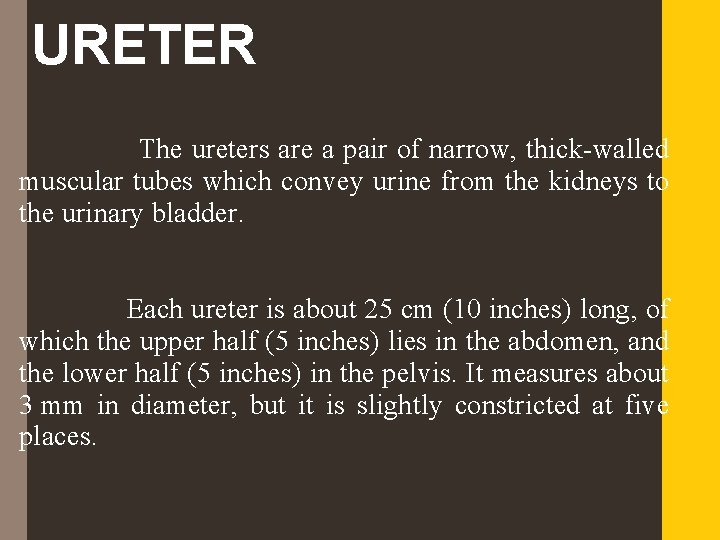 URETER

The ureters are a pair of narrow, thick-walled muscular tubes which convey urine from the kidneys to the urinary bladder.

Each ureter is about 25 cm (10 inches) long, of which the upper half (5 inches) lies in the abdomen, and the lower half (5 inches) in the pelvis. It measures about 3 mm in diameter, but it is slightly constricted at five places.